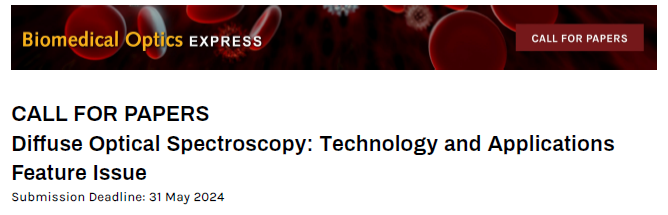 Biomedical Optics EXPRESS

CALL FOR PAPERS

CALL FOR PAPERS
Diffuse Optical Spectroscopy: Technology and Applications Feature Issue

Submission Deadline: 31 May 2024